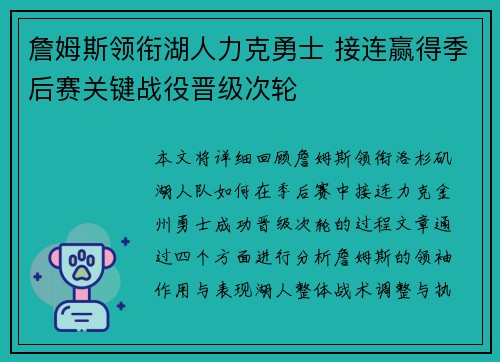 詹姆斯领衔湖人力克勇士 接连赢得季后赛关键战役晋级次轮

本文将详细回顾詹姆斯领衔洛杉矶湖人队如何在季后赛中接连力克金州勇士成功晋级次轮的过程文章通过四个方面进行分析詹姆斯的领袖作用与表现湖人整体战术调整与执